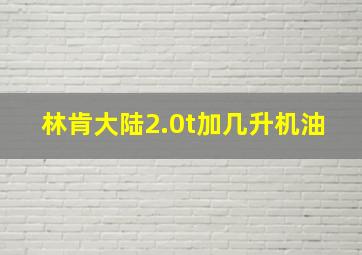 林肯大陆2.0t加几升机油